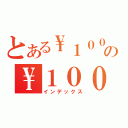 とある￥１００の
￥１００
インデックス